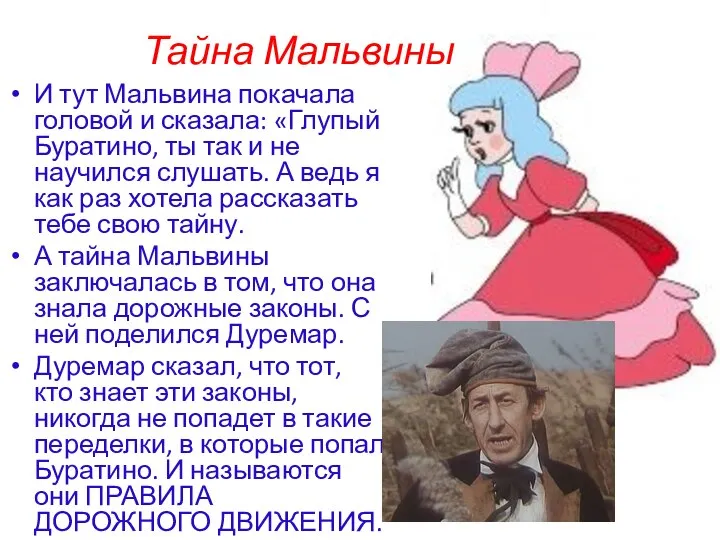 Тайна Мальвины

• И тут Мальвина покачала головой и сказала: «Глупый Буратино, ты так и не научился слушать. А ведь я как раз хотела рассказать тебе свою тайну.

• А тайна Мальвины заключалась в том, что она знала дорожные законы. С ней поделился Дуремар.

• Дуремар сказал, что тот, кто знает эти законы, никогда не попадет в такие переделки, в которые попал Буратино. И называются они ПРАВИЛА ДОРОЖНОГО ДВИЖЕНИЯ.